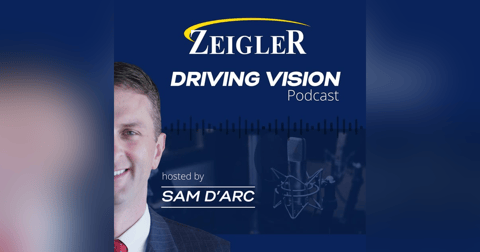 ZEIGLER

DRIVING VISION
Podcast

hosted by
SAM D'ARC